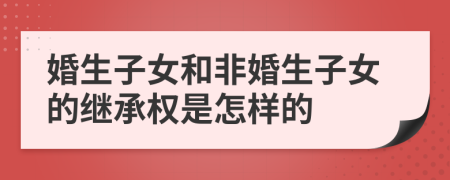 婚生子女和非婚生子女的继承权是怎样的